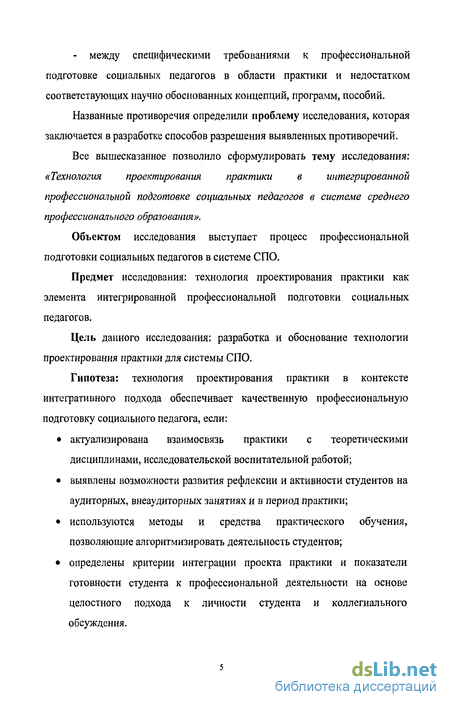 - между специфическими требованиями к профессиональной подготовке социальных педагогов в области практики и недостатком соответствующих научно обоснованных концепций, программ, пособий.

Названные противоречия определили проблему исследования, которая заключается в разработке способов разрешения выявленных противоречий.

Все вышесказанное позволило сформулировать тему исследования: «Технология проектирования практики в интегрированной профессиональной подготовке социальных педагогов в системе среднего профессионального образования».

Объектом исследования выступает процесс профессиональной подготовки социальных педагогов в системе СПО.

Предмет исследования: технология проектирования практики как элемента интегрированной профессиональной подготовки социальных педагогов.

Цель данного исследования: разработка и обоснование технологии проектирования практики для системы СПО.

Гипотеза: технология проектирования практики в контексте интегративного подхода обеспечивает качественную профессиональную подготовку социального педагога, если:

• актуализирована взаимосвязь практики с теоретическими дисциплинами, исследовательской воспитательной работой;

• выявлены возможности развития рефлексии и активности студентов на аудиторных, внеаудиторных занятиях и в период практики;

• используются методы и средства практического обучения, позволяющие алгоритмизировать деятельность студентов;

• определены критерии интеграции проекта практики и показатели готовности студента к профессиональной деятельности на основе целостного подхода к личности студента и коллегиального обсуждения.

5

dsLib.net
библиотека диссертаций